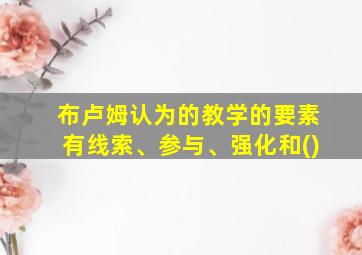 布卢姆认为的教学的要素有线索、参与、强化和()